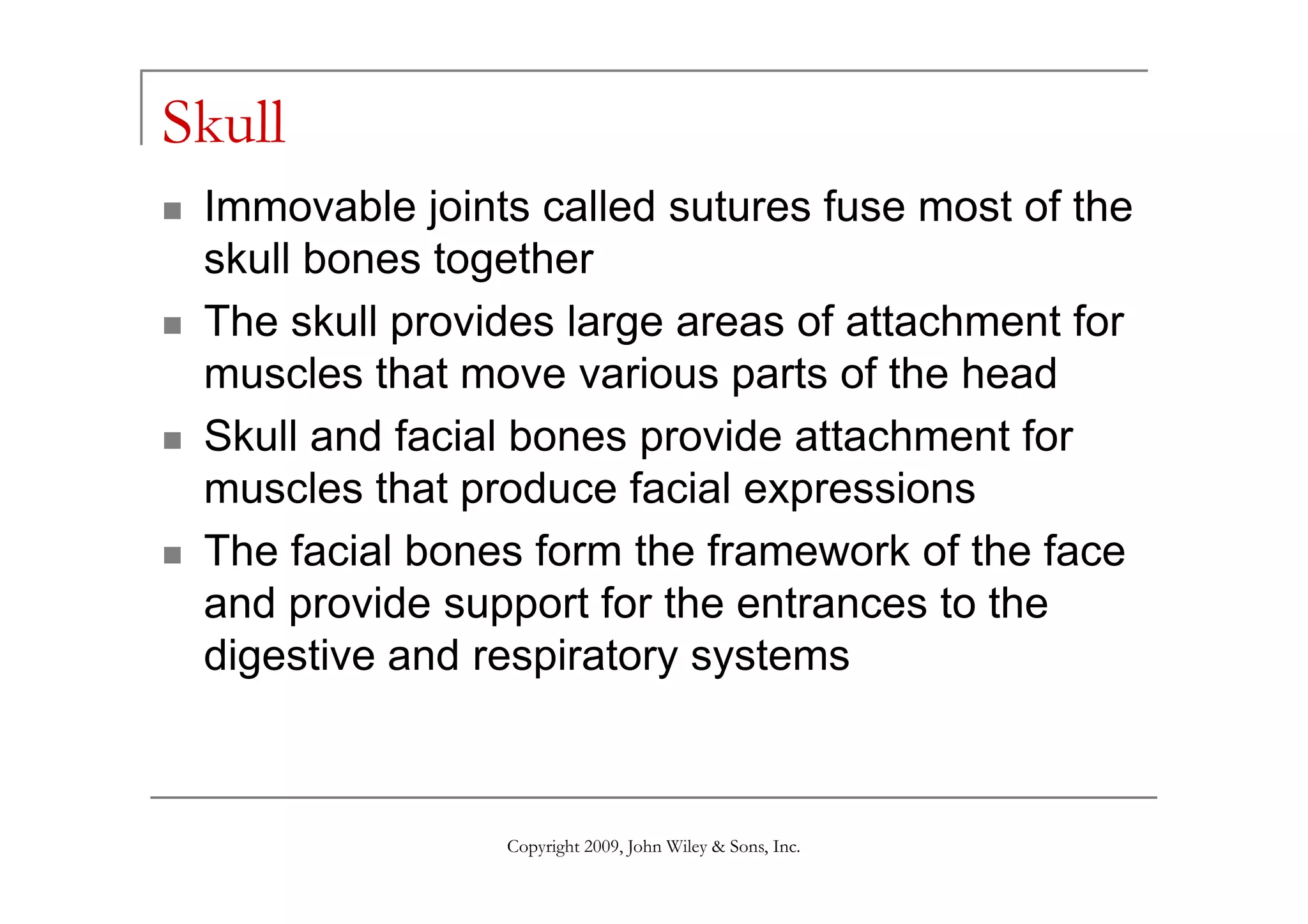 Skull

- Immovable joints called sutures fuse most of the skull bones together
- The skull provides large areas of attachment for muscles that move various parts of the head
- Skull and facial bones provide attachment for muscles that produce facial expressions
- The facial bones form the framework of the face and provide support for the entrances to the digestive and respiratory systems

Copyright 2009, John Wiley & Sons, Inc.